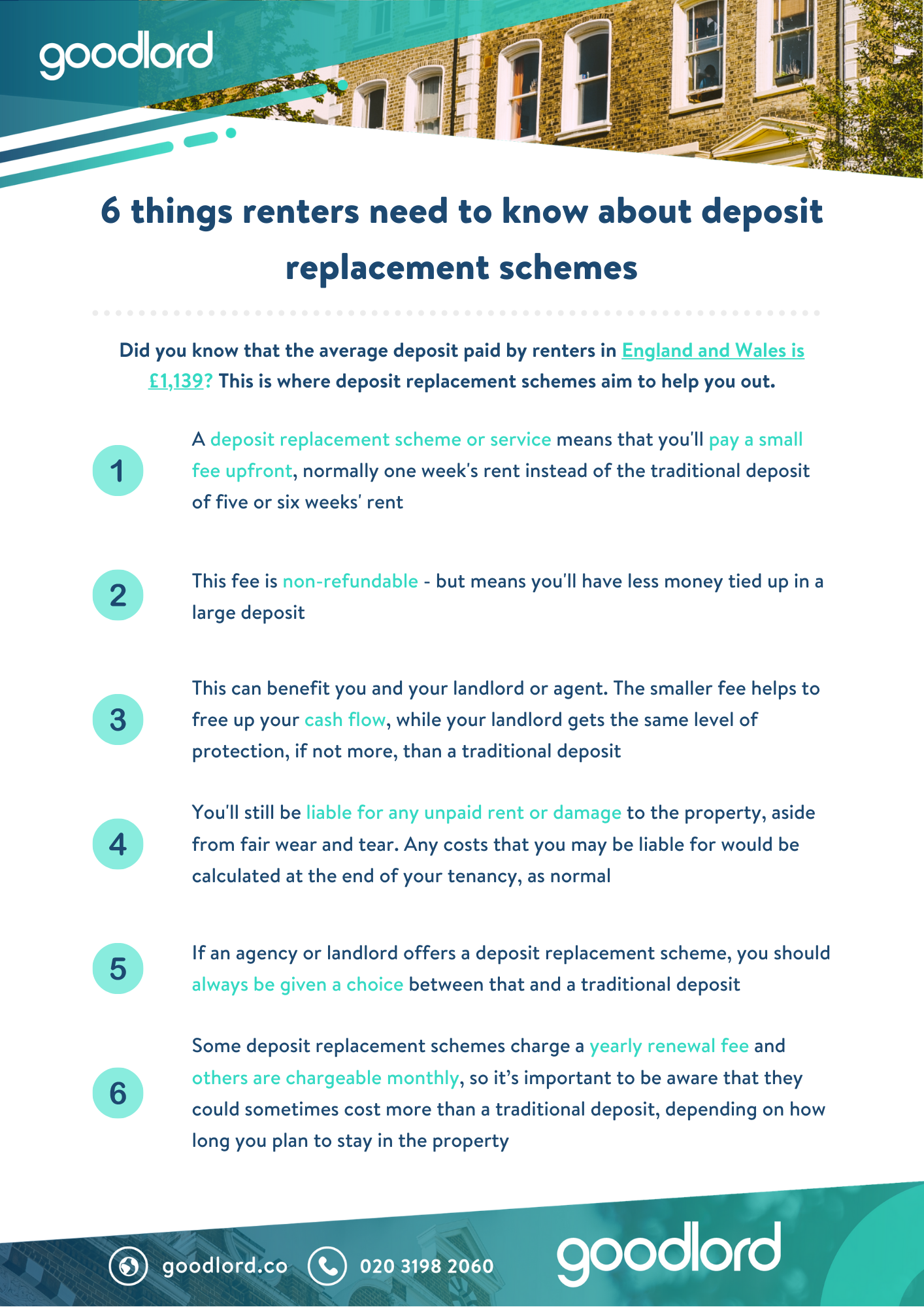 goodlord

6 things renters need to know about deposit replacement schemes

Did you know that the average deposit paid by renters in England and Wales is £1,139? This is where deposit replacement schemes aim to help you out.

1

A deposit replacement scheme or service means that you'll pay a small fee upfront, normally one week's rent instead of the traditional deposit of five or six weeks' rent

2

This fee is non-refundable - but means you'll have less money tied up in a large deposit

3

This can benefit you and your landlord or agent. The smaller fee helps to free up your cash flow, while your landlord gets the same level of protection, if not more, than a traditional deposit

4

You'll still be liable for any unpaid rent or damage to the property, aside from fair wear and tear. Any costs that you may be liable for would be calculated at the end of your tenancy, as normal

5

If an agency or landlord offers a deposit replacement scheme, you should always be given a choice between that and a traditional deposit

6

Some deposit replacement schemes charge a yearly renewal fee and others are chargeable monthly, so it's important to be aware that they could sometimes cost more than a traditional deposit, depending on how long you plan to stay in the property

goodlord.co

020 3198 2060

goodlord